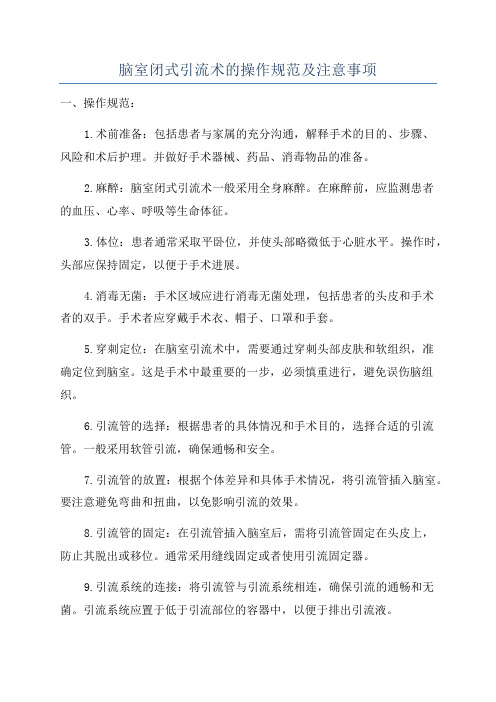 脑室闭式引流术的操作规范及注意事项

一、操作规范：

1.术前准备：包括患者与家属的充分沟通，解释手术的目的、步骤、风险和术后护理。并做好手术器械、药品、消毒物品的准备。

2.麻醉：脑室闭式引流术一般采用全身麻醉。在麻醉前，应监测患者的血压、心率、呼吸等生命体征。

3.体位：患者通常采取平卧位，并使头部略微低于心脏水平。操作时，头部应保持固定，以便于手术进展。

4.消毒无菌：手术区域应进行消毒无菌处理，包括患者的头皮和手术者的双手。手术者应穿戴手术衣、帽子、口罩和手套。

5.穿刺定位：在脑室引流术中，需要通过穿刺头部皮肤和软组织，准确定位到脑室。这是手术中最重要的一步，必须慎重进行，避免误伤脑组织。

6.引流管的选择：根据患者的具体情况和手术目的，选择合适的引流管。一般采用软管引流，确保通畅和安全。

7.引流管的放置：根据个体差异和具体手术情况，将引流管插入脑室。要注意避免弯曲和扭曲，以免影响引流的效果。

8.引流管的固定：在引流管插入脑室后，需将引流管固定在头皮上，防止其脱出或移位。通常采用缝线固定或者使用引流固定器。

9.引流系统的连接：将引流管与引流系统相连，确保引流的通畅和无菌。引流系统应置于低于引流部位的容器中，以便于排出引流液。